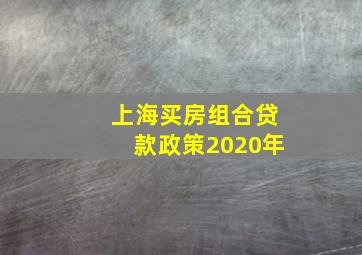 上海买房组合贷款政策2020年